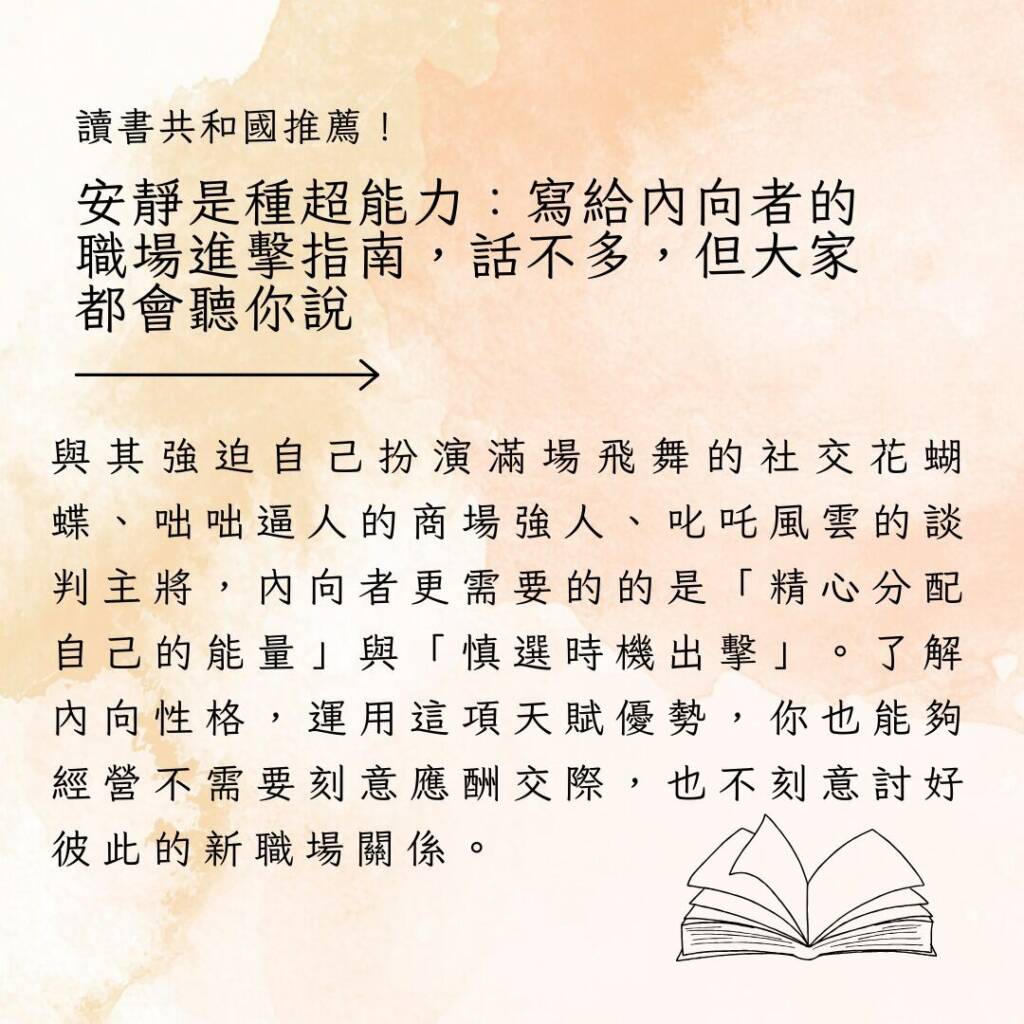 讀書共和國推薦！

安靜是種超能力：寫給內向者的職場進擊指南，話不多，但大家都會聽你說

與其強迫自己扮演滿場飛舞的社交花蝴蝶、咄咄逼人的商場強人、叱吒風雲的談判主將，內向者更需要的的是「精心分配自己的能量」與「慎選時機出擊」。了解內向性格，運用這項天賦優勢，你也能夠經營不需要刻意應酬交際，也不刻意討好彼此的新職場關係。